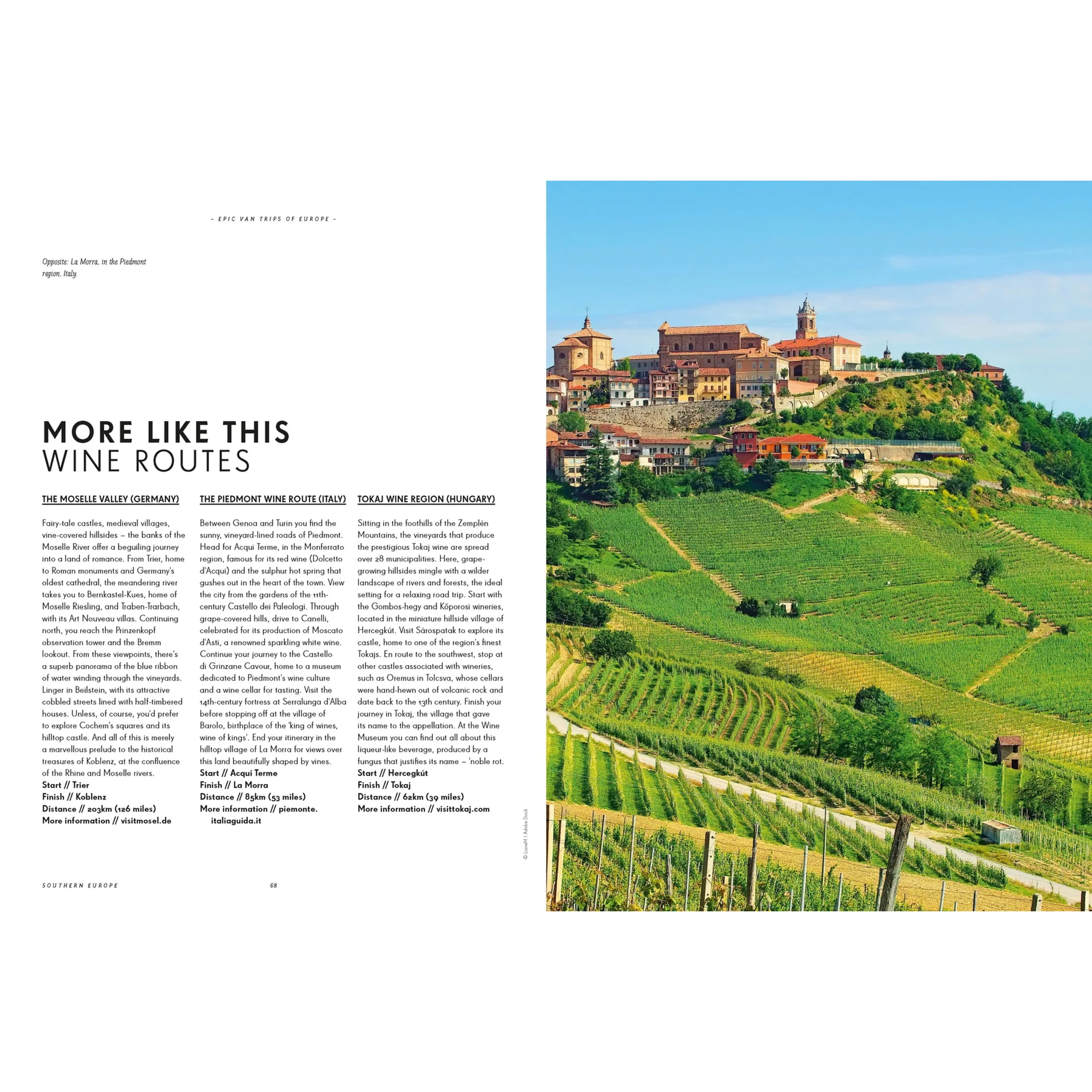 - EPIC VAN TRIPS OF EUROPE -

Opposite: La Morra, in the Piedmont region, Italy.

MORE LIKE THIS
WINE ROUTES

THE MOSELLE VALLEY (GERMANY)

Fairy-tale castles, medieval villages, vine-covered hillsides – the banks of the Moselle River offer a beguiling journey into a land of romance. From Trier, home to Roman monuments and Germany's oldest cathedral, the meandering river takes you to Bernkastel-Kues, home of Moselle Riesling, and Traben-Trarbach, with its Art Nouveau villas. Continuing north, you reach the Prinzenkopf observation tower and the Bremm lookout. From these viewpoints, there's a superb panorama of the blue ribbon of water winding through the vineyards. Linger in Beilstein, with its attractive cobbled streets lined with half-timbered houses. Unless, of course, you'd prefer to explore Cochem's squares and its hilltop castle. And all of this is merely a marvellous prelude to the historical treasures of Koblenz, at the confluence of the Rhine and Moselle rivers.
Start // Trier
Finish // Koblenz
Distance // 203km (126 miles)
More information // visitmosel.de

THE PIEDMONT WINE ROUTE (ITALY)

Between Genoa and Turin you find the sunny, vineyard-lined roads of Piedmont. Head for Acqui Terme, in the Monferrato region, famous for its red wine (Dolcetto d'Acqui) and the sulphur hot spring that gushes out in the heart of the town. View the city from the gardens of the 11th-century Castello dei Paleologi. Through grape-covered hills, drive to Canelli, celebrated for its production of Moscato d'Asti, a renowned sparkling white wine. Continue your journey to the Castello di Grinzane Cavour, home to a museum dedicated to Piedmont's wine culture and a wine cellar for tasting. Visit the 14th-century fortress at Serralunga d'Alba before stopping off at the village of Barolo, birthplace of the 'king of wines, wine of kings'. End your itinerary in the hilltop village of La Morra for views over this land beautifully shaped by vines.
Start // Acqui Terme
Finish // La Morra
Distance // 85km (53 miles)
More information // piemonte.italiaguida.it

TOKAJ WINE REGION (HUNGARY)

Sitting in the foothills of the Zemplén Mountains, the vineyards that produce the prestigious Tokaj wine are spread over 28 municipalities. Here, grape-growing hillsides mingle with a wilder landscape of rivers and forests, the ideal setting for a relaxing road trip. Start with the Gombos-hegy and Kőporosi wineries, located in the miniature hillside village of Hercegkút. Visit Sárospatak to explore its castle, home to one of the region's finest Tokajs. En route to the southwest, stop at other castles associated with wineries, such as Oremus in Tolcsva, whose cellars were hand-hewn out of volcanic rock and date back to the 13th century. Finish your journey in Tokaj, the village that gave its name to the appellation. At the Wine Museum you can find out all about this liqueur-like beverage, produced by a fungus that justifies its name – 'noble rot.
Start // Hercegkút
Finish // Tokaj
Distance // 62km (39 miles)
More information // visittokaj.com

© LianeM | Adobe Stock

SOUTHERN EUROPE 68